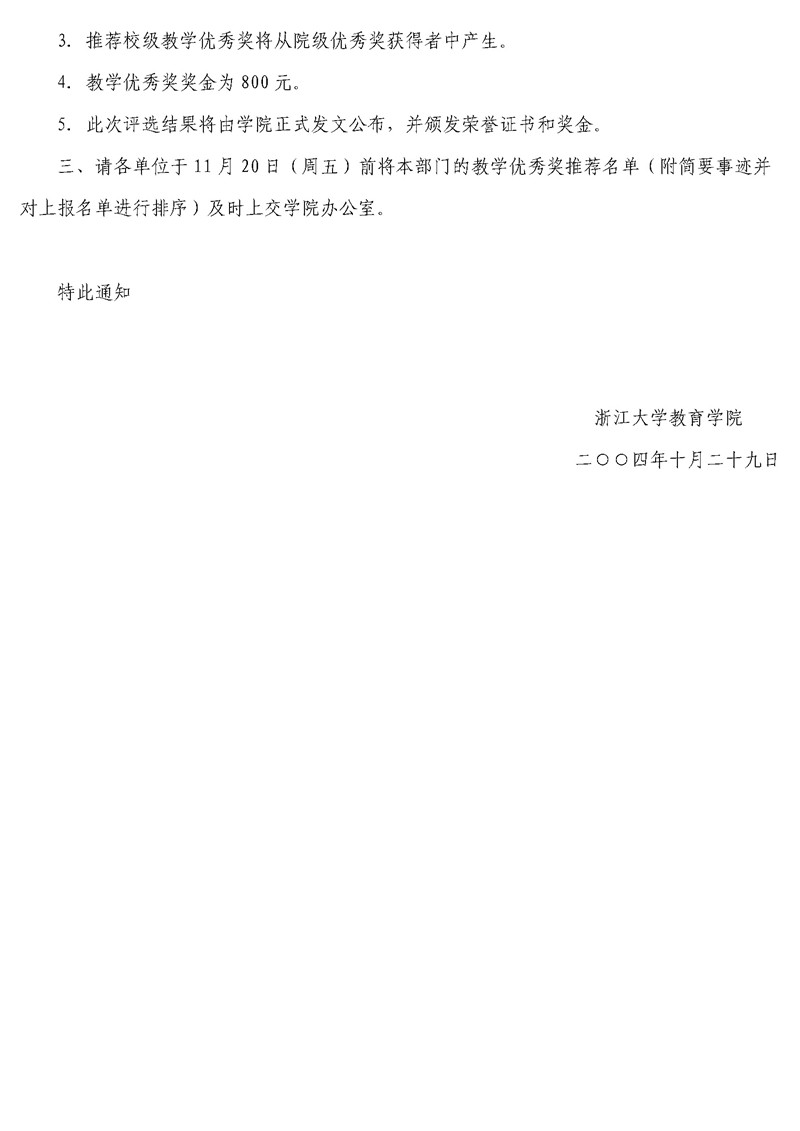 3.推荐校级教学优秀奖将从院级优秀奖获得者中产生。

4.教学优秀奖奖金为800元。

5.此次评选结果将由学院正式发文公布，并颁发荣誉证书和奖金。

三、请各单位于11月20日（周五）前将本部门的教学优秀奖推荐名单（附简要事迹并对上报名单进行排序）及时上交学院办公室。

特此通知

浙江大学教育学院
二〇〇四年十月二十九日